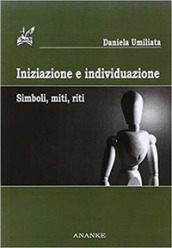 Daniela Umiliata

Iniziazione e individuazione

Simboli, miti, riti

ANANKE